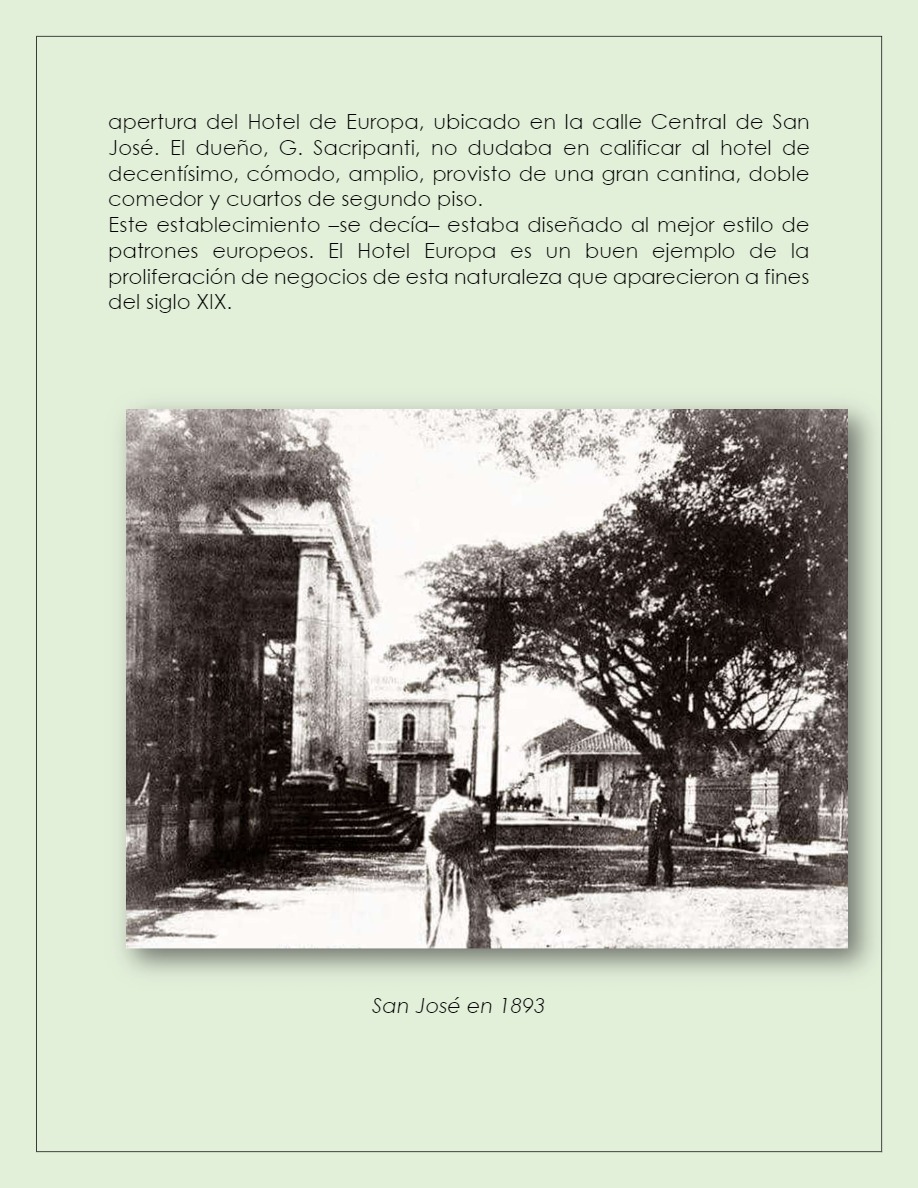 apertura del Hotel de Europa, ubicado en la calle Central de San José. El dueño, G. Sacripanti, no dudaba en calificar al hotel de decentísimo, cómodo, amplio, provisto de una gran cantina, doble comedor y cuartos de segundo piso.
Este establecimiento –se decía– estaba diseñado al mejor estilo de patrones europeos. El Hotel Europa es un buen ejemplo de la proliferación de negocios de esta naturaleza que aparecieron a fines del siglo XIX.

San José en 1893